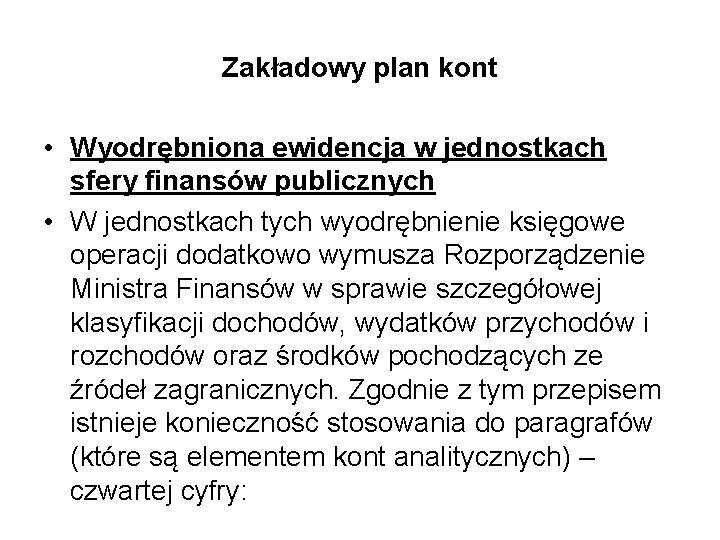 Zakładowy plan kont

• Wyodrębniona ewidencja w jednostkach sfery finansów publicznych

• W jednostkach tych wyodrębnienie księgowe operacji dodatkowo wymusza Rozporządzenie Ministra Finansów w sprawie szczegółowej klasyfikacji dochodów, wydatków przychodów i rozchodów oraz środków pochodzących ze źródeł zagranicznych. Zgodnie z tym przepisem istnieje konieczność stosowania do paragrafów (które są elementem kont analitycznych) – czwartej cyfry: